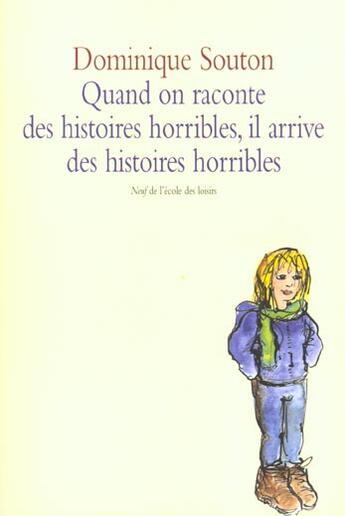 Dominique Souton

Quand on raconte des histoires horribles, il arrive des histoires horribles

Neuf de l'école des loisirs